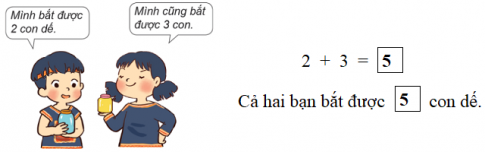 Mình bắt được 2 con dế.

Mình cũng bắt được 3 con.

$2 + 3 = \boxed{5}$

Cả hai bạn bắt được $\boxed{5}$ con dế.